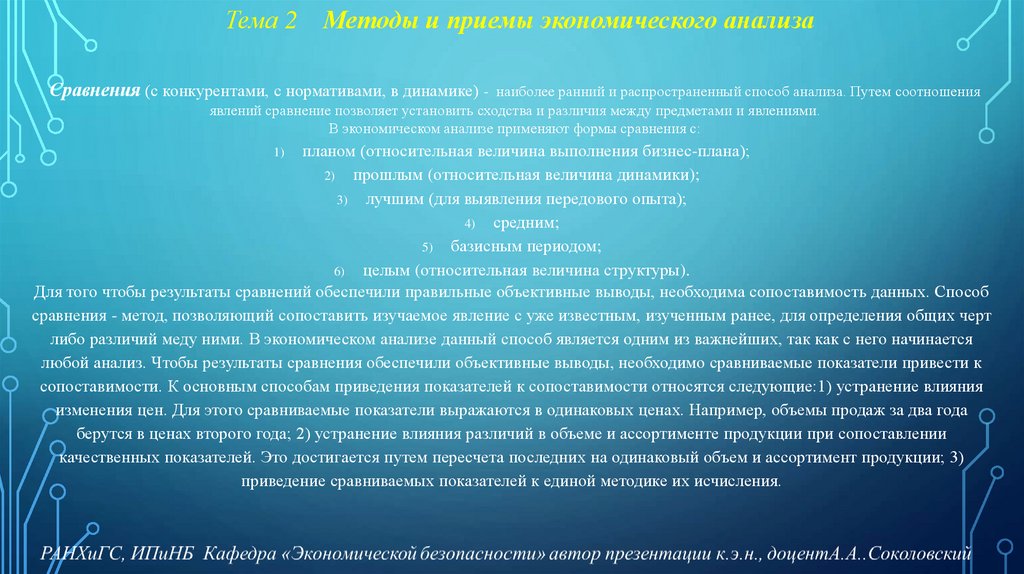 Тема 2 Методы и приемы экономического анализа

Сравнения (с конкурентами, с нормативами, в динамике) - наиболее ранний и распространенный способ анализа. Путем соотношения явлений сравнение позволяет установить сходства и различия между предметами и явлениями.
В экономическом анализе применяют формы сравнения с:

1) планом (относительная величина выполнения бизнес-плана);
2) прошлым (относительная величина динамики);
3) лучшим (для выявления передового опыта);
4) средним;
5) базисным периодом;
6) целым (относительная величина структуры).

Для того чтобы результаты сравнений обеспечили правильные объективные выводы, необходима сопоставимость данных. Способ сравнения - метод, позволяющий сопоставить изучаемое явление с уже известным, изученным ранее, для определения общих черт либо различий меду ними. В экономическом анализе данный способ является одним из важнейших, так как с него начинается любой анализ. Чтобы результаты сравнения обеспечили объективные выводы, необходимо сравниваемые показатели привести к сопоставимости. К основным способам приведения показателей к сопоставимости относятся следующие:1) устранение влияния изменения цен. Для этого сравниваемые показатели выражаются в одинаковых ценах. Например, объемы продаж за два года берутся в ценах второго года; 2) устранение влияния различий в объеме и ассортименте продукции при сопоставлении качественных показателей. Это достигается путем пересчета последних на одинаковый объем и ассортимент продукции; 3) приведение сравниваемых показателей к единой методике их исчисления.

РАНХиГС, ИПиНБ Кафедра «Экономической безопасности» автор презентации к.э.н., доцентА.А..Соколовский